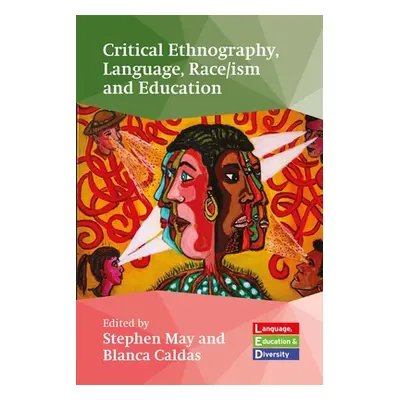 Critical Ethnography, Language, Race/ism and Education

Edited by
Stephen May and Blanca Caldas

Language,
Education &
Diversity